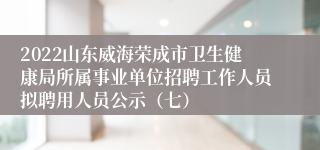 2022山东威海荣成市卫生健康局所属事业单位招聘工作人员拟聘用人员公示（七）